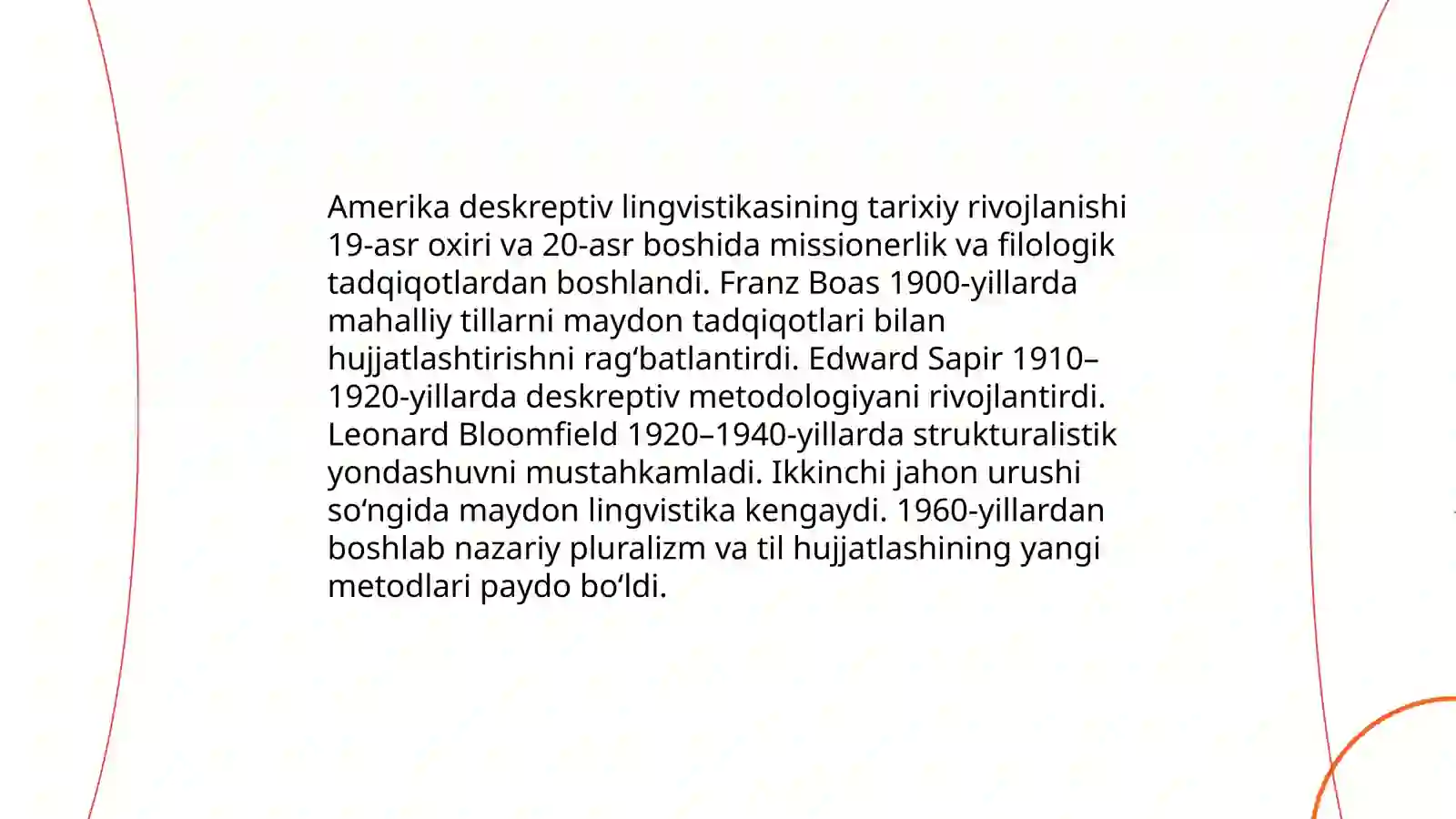 Amerika deskreptiv lingvistikasining tarixiy rivojlanishi 19-asr oxiri va 20-asr boshida missionerlik va filologik tadqiqotlardan boshlandi. Franz Boas 1900-yillarda mahalliy tillarni maydon tadqiqotlari bilan hujjatlashtirishni rag‘batlantirdi. Edward Sapir 1910–1920-yillarda deskreptiv metodologiyani rivojlantirdi. Leonard Bloomfield 1920–1940-yillarda strukturalistik yondashuvni mustahkamladi. Ikkinchi jahon urushi so‘ngida maydon lingvistika kengaydi. 1960-yillardan boshlab nazariy pluralizm va til hujjatlashining yangi metodlari paydo bo‘ldi.